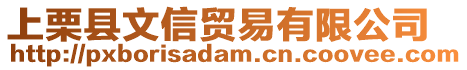 上栗县文信贸易有限公司
http://pxborisadam.cn.coovee.com